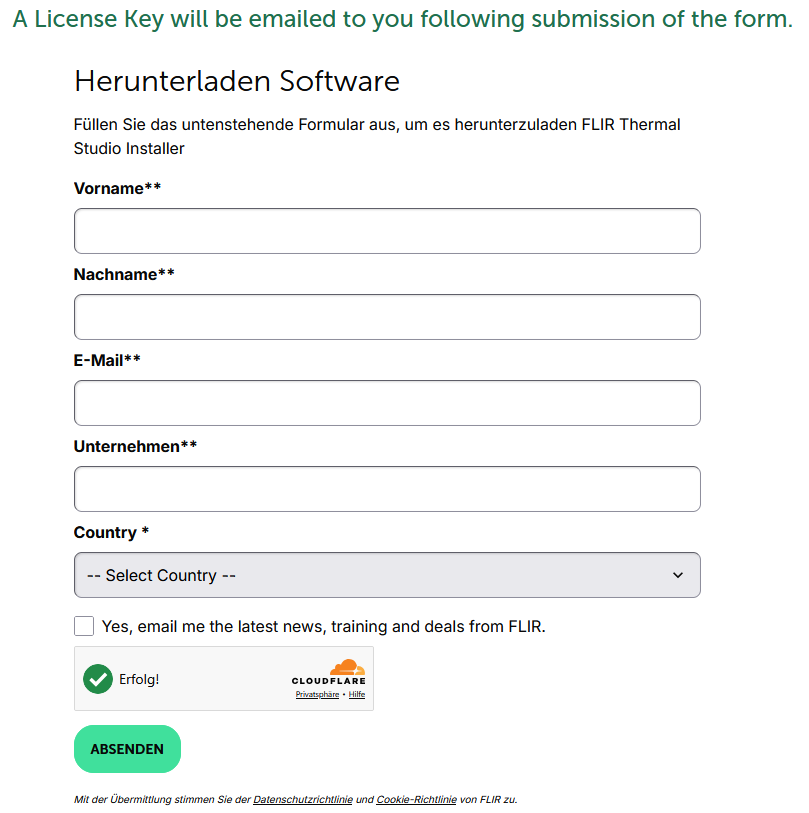 A License Key will be emailed to you following submission of the form.

Herunterladen Software

Füllen Sie das untenstehende Formular aus, um es herunterzuladen FLIR Thermal Studio Installer

Vorname**

Nachname**

E-Mail**

Unternehmen**

Country *

-- Select Country --

Yes, email me the latest news, training and deals from FLIR.

Erfolg!

CLOUDFLARE
Privatsphäre • Hilfe

ABSENDEN

Mit der Übermittlung stimmen Sie der Datenschutzrichtlinie und Cookie-Richtlinie von FLIR zu.